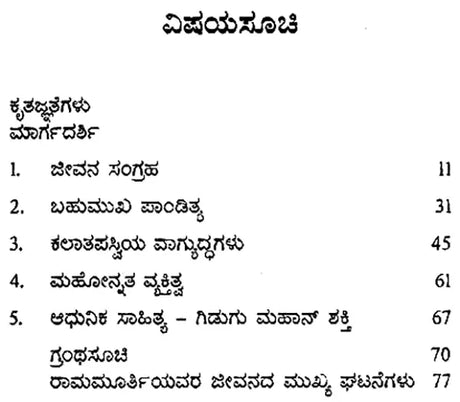 ವಿಷಯಸೂಚಿ

ಕೃತಜ್ಞತೆಗಳು
ಮಾರ್ಗದರ್ಶಿ

1. ಜೀವನ ಸಂಗ್ರಹ 11

2. ಬಹುಮುಖ ಪಾಂಡಿತ್ಯ 31

3. ಕಲಾತಪಸ್ವಿಯ ವಾಗ್ಯುದ್ಧಗಳು 45

4. ಮಹೋನ್ನತ ವ್ಯಕ್ತಿತ್ವ 61

5. ಆಧುನಿಕ ಸಾಹಿತ್ಯ – ಗಿಡುಗು ಮಹಾನ್ ಶಕ್ತಿ 67

ಗ್ರಂಥಸೂಚಿ 70

ರಾಮಮೂರ್ತಿಯವರ ಜೀವನದ ಮುಖ್ಯ ಘಟನೆಗಳು 77